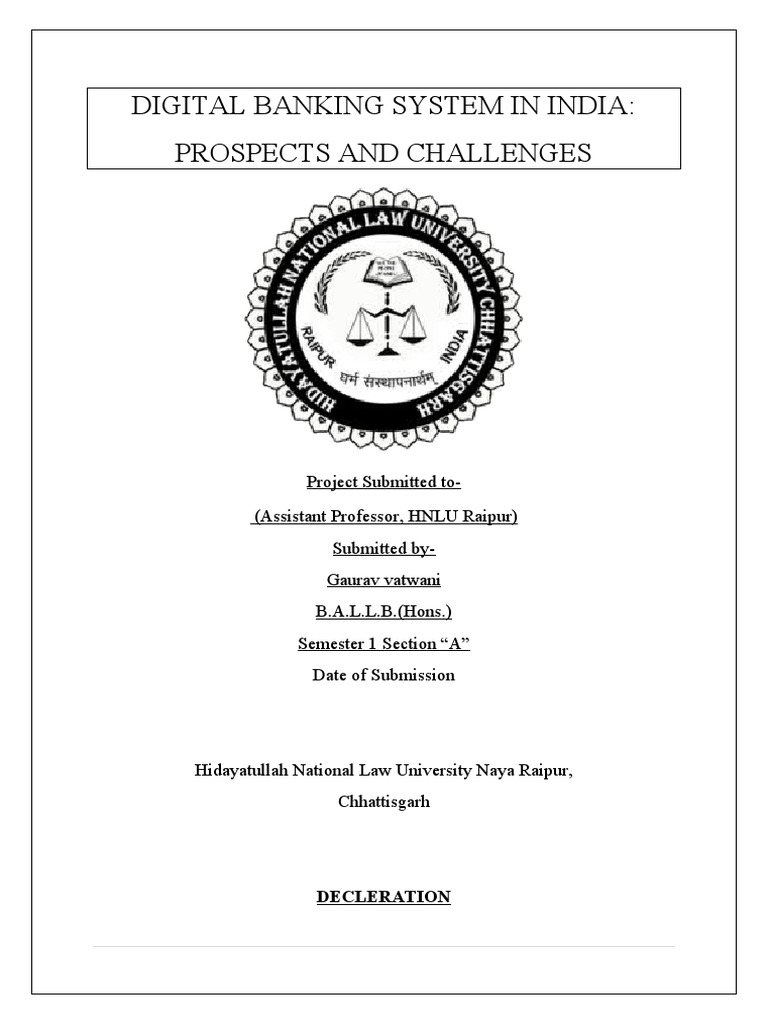 DIGITAL BANKING SYSTEM IN INDIA: PROSPECTS AND CHALLENGES

HIDAYATULLAH NATIONAL LAW UNIVERSITY CHHATTISGARH
RAIPUR INDIA
धर्म संस्थापनार्थम्

Project Submitted to-

(Assistant Professor, HNLU Raipur)

Submitted by-

Gaurav vatwani

B.A.L.L.B.(Hons.)

Semester 1 Section “A”

Date of Submission

Hidayatullah National Law University Naya Raipur, Chhattisgarh

DECLERATION